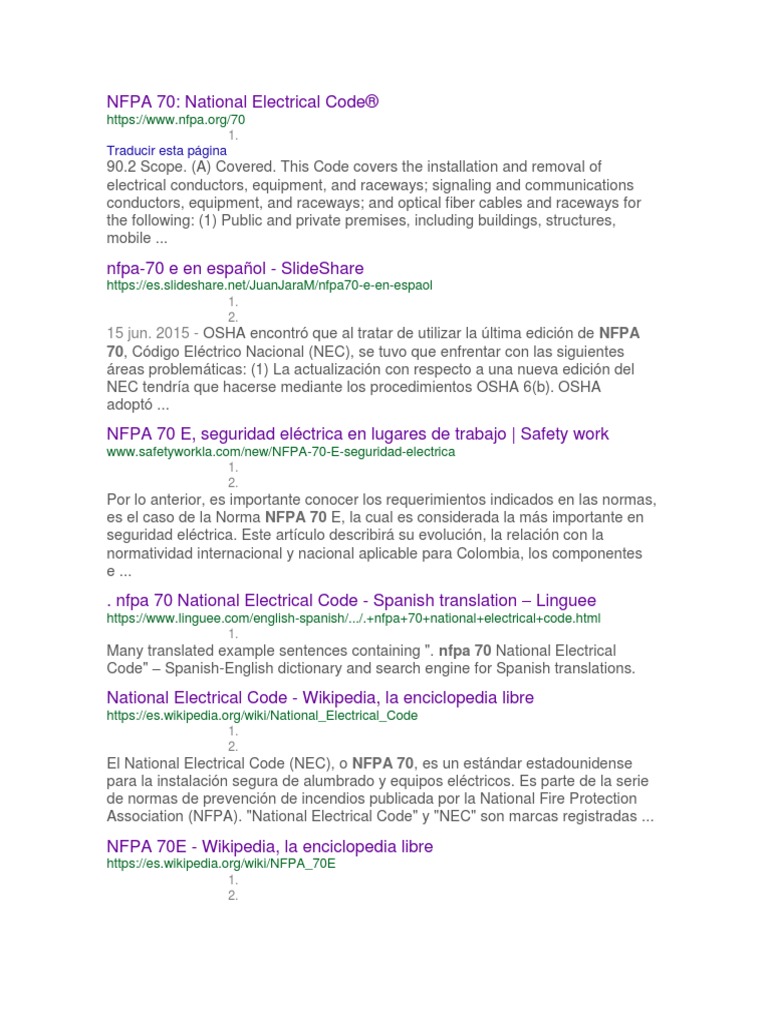 NFPA 70: National Electrical Code®
https://www.nfpa.org/70
1.
Traducir esta página
90.2 Scope. (A) Covered. This Code covers the installation and removal of electrical conductors, equipment, and raceways; signaling and communications conductors, equipment, and raceways; and optical fiber cables and raceways for the following: (1) Public and private premises, including buildings, structures, mobile ...

nfpa-70 e en español - SlideShare
https://es.slideshare.net/JuanJaraM/nfpa70-e-en-espaol
1.
2.
15 jun. 2015 - OSHA encontró que al tratar de utilizar la última edición de NFPA 70, Código Eléctrico Nacional (NEC), se tuvo que enfrentar con las siguientes áreas problemáticas: (1) La actualización con respecto a una nueva edición del NEC tendría que hacerse mediante los procedimientos OSHA 6(b). OSHA adoptó ...

NFPA 70 E, seguridad eléctrica en lugares de trabajo | Safety work
www.safetyworkla.com/new/NFPA-70-E-seguridad-electrica
1.
2.
Por lo anterior, es importante conocer los requerimientos indicados en las normas, es el caso de la Norma NFPA 70 E, la cual es considerada la más importante en seguridad eléctrica. Este artículo describirá su evolución, la relación con la normatividad internacional y nacional aplicable para Colombia, los componentes e ...

. nfpa 70 National Electrical Code - Spanish translation – Linguee
https://www.linguee.com/english-spanish/.../.+nfpa+70+national+electrical+code.html
1.
Many translated example sentences containing ". nfpa 70 National Electrical Code" – Spanish-English dictionary and search engine for Spanish translations.

National Electrical Code - Wikipedia, la enciclopedia libre
https://es.wikipedia.org/wiki/National_Electrical_Code
1.
2.
El National Electrical Code (NEC), o NFPA 70, es un estándar estadounidense para la instalación segura de alumbrado y equipos eléctricos. Es parte de la serie de normas de prevención de incendios publicada por la National Fire Protection Association (NFPA). "National Electrical Code" y "NEC" son marcas registradas ...

NFPA 70E - Wikipedia, la enciclopedia libre
https://es.wikipedia.org/wiki/NFPA_70E
1.
2.